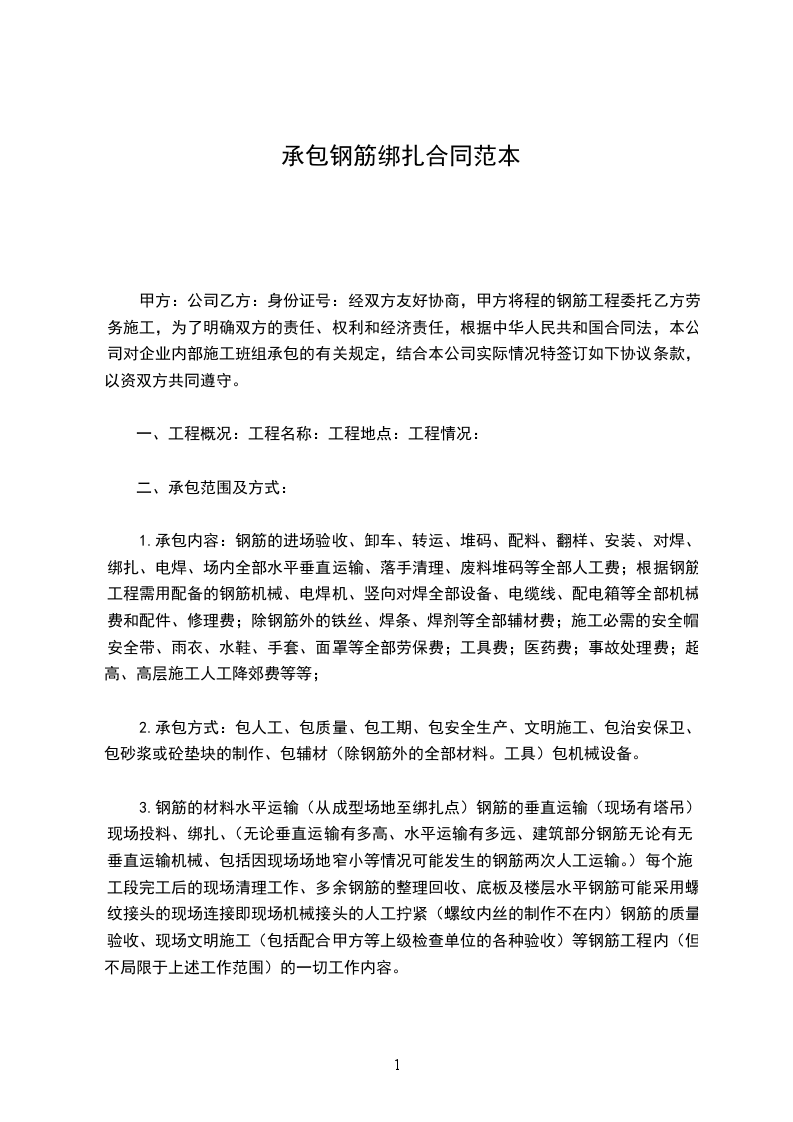 承包钢筋绑扎合同范本

甲方：公司乙方：身份证号：经双方友好协商，甲方将程的钢筋工程委托乙方劳务施工，为了明确双方的责任、权利和经济责任，根据中华人民共和国合同法，本公司对企业内部施工班组承包的有关规定，结合本公司实际情况特签订如下协议条款，以资双方共同遵守。

一、工程概况：工程名称：工程地点：工程情况：

二、承包范围及方式：

1.承包内容：钢筋的进场验收、卸车、转运、堆码、配料、翻样、安装、对焊、绑扎、电焊、场内全部水平垂直运输、落手清理、废料堆码等全部人工费；根据钢筋工程需用配备的钢筋机械、电焊机、竖向对焊全部设备、电缆线、配电箱等全部机械费和配件、修理费；除钢筋外的铁丝、焊条、焊剂等全部辅材费；施工必需的安全帽安全带、雨衣、水鞋、手套、面罩等全部劳保费；工具费；医药费；事故处理费；超高、高层施工人工降郊费等等；

2.承包方式：包人工、包质量、包工期、包安全生产、文明施工、包治安保卫、包砂浆或砼垫块的制作、包辅材（除钢筋外的全部材料。工具）包机械设备。

3.钢筋的材料水平运输（从成型场地至绑扎点）钢筋的垂直运输（现场有塔吊）现场投料、绑扎、（无论垂直运输有多高、水平运输有多远、建筑部分钢筋无论有无垂直运输机械、包括因现场场地窄小等情况可能发生的钢筋两次人工运输。）每个施工段完工后的现场清理工作、多余钢筋的整理回收、底板及楼层水平钢筋可能采用螺纹接头的现场连接即现场机械接头的人工拧紧（螺纹内丝的制作不在内）钢筋的质量验收、现场文明施工（包括配合甲方等上级检查单位的各种验收）等钢筋工程内（但不局限于上述工作范围）的一切工作内容。

1